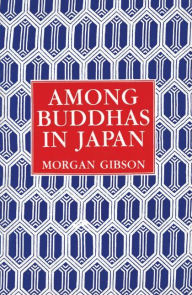 AMONG BUDDHAS IN JAPAN

MORGAN GIBSON